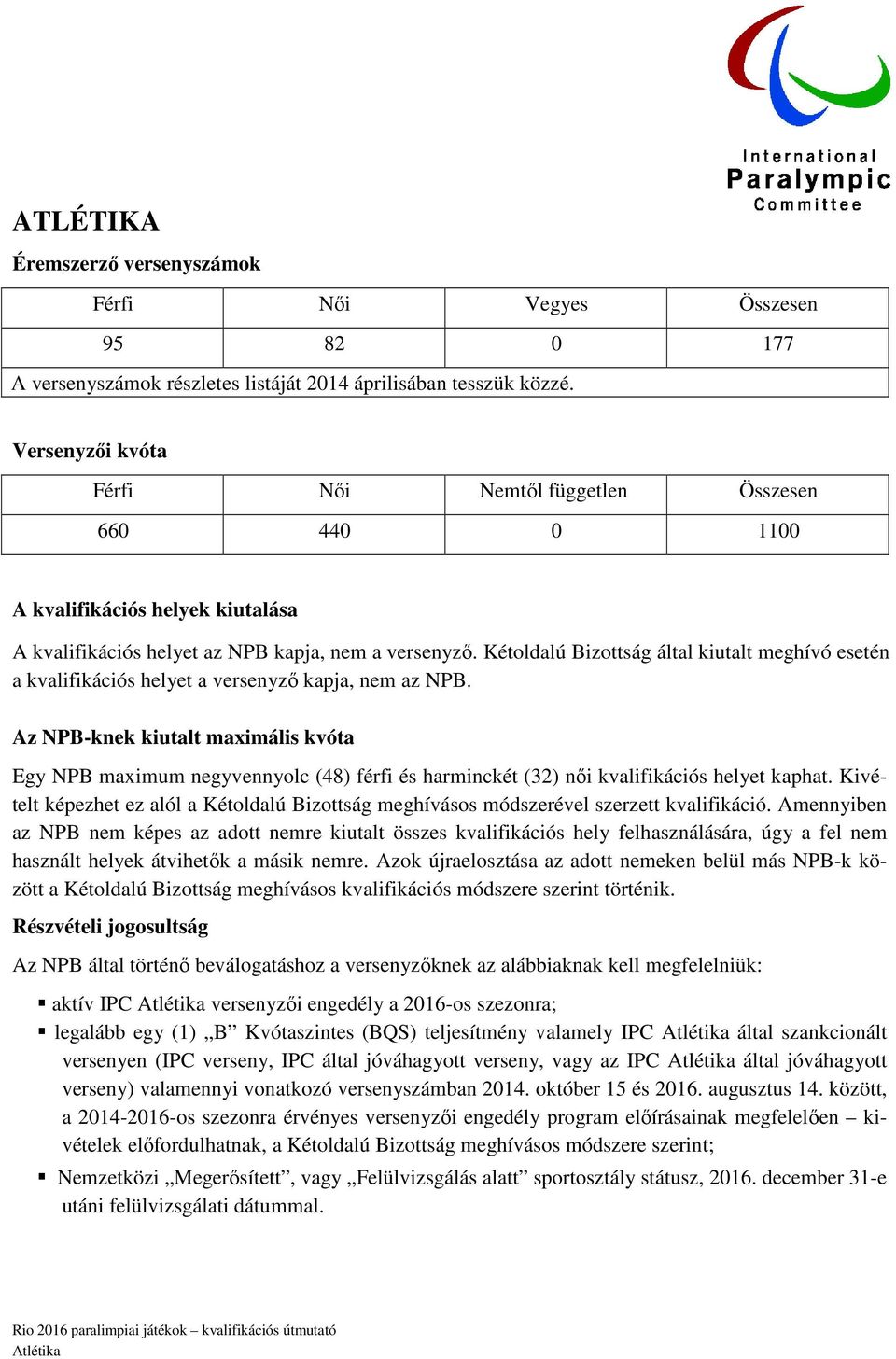 International
Paralympic
Committee

ATLÉTIKA

Éremszerző versenyszámok

| Férfi | Női | Vegyes | Összesen |
|---|---|---|---|
| 95 | 82 | 0 | 177 |
| A versenyszámok részletes listáját 2014 áprilisában tesszük közzé. | | | |

Versenyzői kvóta

| Férfi | Női | Nemtől független | Összesen |
|---|---|---|---|
| 660 | 440 | 0 | 1100 |

A kvalifikációs helyek kiutalása

A kvalifikációs helyet az NPB kapja, nem a versenyző. Kétoldalú Bizottság által kiutalt meghívó esetén a kvalifikációs helyet a versenyző kapja, nem az NPB.

Az NPB-knek kiutalt maximális kvóta

Egy NPB maximum negyvennyolc (48) férfi és harminckét (32) női kvalifikációs helyet kaphat. Kivételt képezhet ez alól a Kétoldalú Bizottság meghívásos módszerével szerzett kvalifikáció. Amennyiben az NPB nem képes az adott nemre kiutalt összes kvalifikációs hely felhasználására, úgy a fel nem használt helyek átvihetők a másik nemre. Azok újraelosztása az adott nemeken belül más NPB-k között a Kétoldalú Bizottság meghívásos kvalifikációs módszere szerint történik.

Részvételi jogosultság

Az NPB által történő beválogatáshoz a versenyzőknek az alábbiaknak kell megfelelniük:

▪ aktív IPC Atlétika versenyzői engedély a 2016-os szezonra;
▪ legalább egy (1) „B” Kvótaszintes (BQS) teljesítmény valamely IPC Atlétika által szankcionált versenyen (IPC verseny, IPC által jóváhagyott verseny, vagy az IPC Atlétika által jóváhagyott verseny) valamennyi vonatkozó versenyszámban 2014. október 15 és 2016. augusztus 14. között, a 2014-2016-os szezonra érvényes versenyzői engedély program előírásainak megfelelően – kivételek előfordulhatnak, a Kétoldalú Bizottság meghívásos módszere szerint;
▪ Nemzetközi „Megerősített”, vagy „Felülvizsgálás alatt” sportosztály státusz, 2016. december 31-e utáni felülvizsgálati dátummal.

Rio 2016 paralimpiai játékok – kvalifikációs útmutató
Atlétika